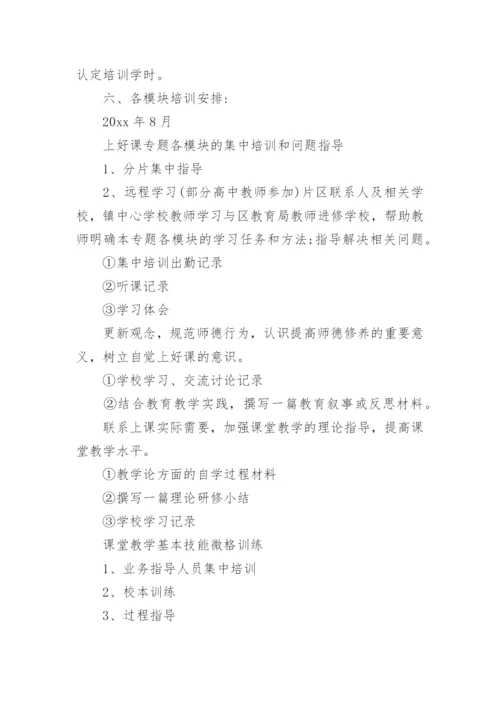 认定培训学时。

六、各模块培训安排：

20xx 年 8 月

上好课专题各模块的集中培训和问题指导

1、分片集中指导

2、远程学习(部分高中教师参加)片区联系人及相关学校，镇中心学校教师学习与区教育局教师进修学校，帮助教师明确本专题各模块的学习任务和方法；指导解决相关问题。

①集中培训出勤记录

②听课记录

③学习体会

更新观念，规范师德行为，认识提高师德修养的重要意义，树立自觉上好课的意识。

①学校学习、交流讨论记录

②结合教育教学实践，撰写一篇教育叙事或反思材料。

联系上课实际需要，加强课堂教学的理论指导，提高课堂教学水平。

①教学论方面的自学过程材料

②撰写一篇理论研修小结

③学校学习记录

课堂教学基本技能微格训练

1、业务指导人员集中培训

2、校本训练

3、过程指导